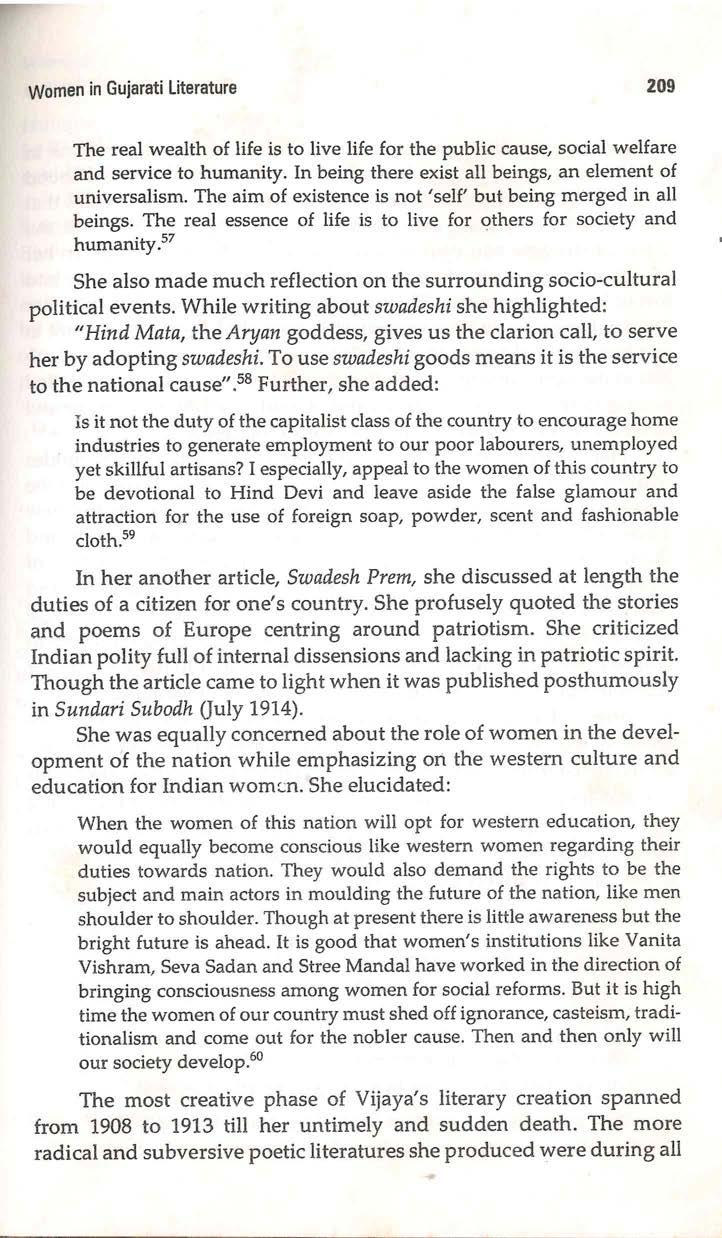 Women in Gujarati Literature 209

The real wealth of life is to live life for the public cause, social welfare and service to humanity. In being there exist all beings, an element of universalism. The aim of existence is not 'self' but being merged in all beings. The real essence of life is to live for others for society and humanity.$^{57}$

She also made much reflection on the surrounding socio-cultural political events. While writing about swadeshi she highlighted: "Hind Mata, the Aryan goddess, gives us the clarion call, to serve her by adopting swadeshi. To use swadeshi goods means it is the service to the national cause".$^{58}$ Further, she added:

Is it not the duty of the capitalist class of the country to encourage home industries to generate employment to our poor labourers, unemployed yet skillful artisans? I especially, appeal to the women of this country to be devotional to Hind Devi and leave aside the false glamour and attraction for the use of foreign soap, powder, scent and fashionable cloth.$^{59}$

In her another article, Swadesh Prem, she discussed at length the duties of a citizen for one's country. She profusely quoted the stories and poems of Europe centring around patriotism. She criticized Indian polity full of internal dissensions and lacking in patriotic spirit. Though the article came to light when it was published posthumously in Sundari Subodh (July 1914).

She was equally concerned about the role of women in the development of the nation while emphasizing on the western culture and education for Indian women. She elucidated:

When the women of this nation will opt for western education, they would equally become conscious like western women regarding their duties towards nation. They would also demand the rights to be the subject and main actors in moulding the future of the nation, like men shoulder to shoulder. Though at present there is little awareness but the bright future is ahead. It is good that women's institutions like Vanita Vishram, Seva Sadan and Stree Mandal have worked in the direction of bringing consciousness among women for social reforms. But it is high time the women of our country must shed off ignorance, casteism, traditionalism and come out for the nobler cause. Then and then only will our society develop.$^{60}$

The most creative phase of Vijaya's literary creation spanned from 1908 to 1913 till her untimely and sudden death. The more radical and subversive poetic literatures she produced were during all